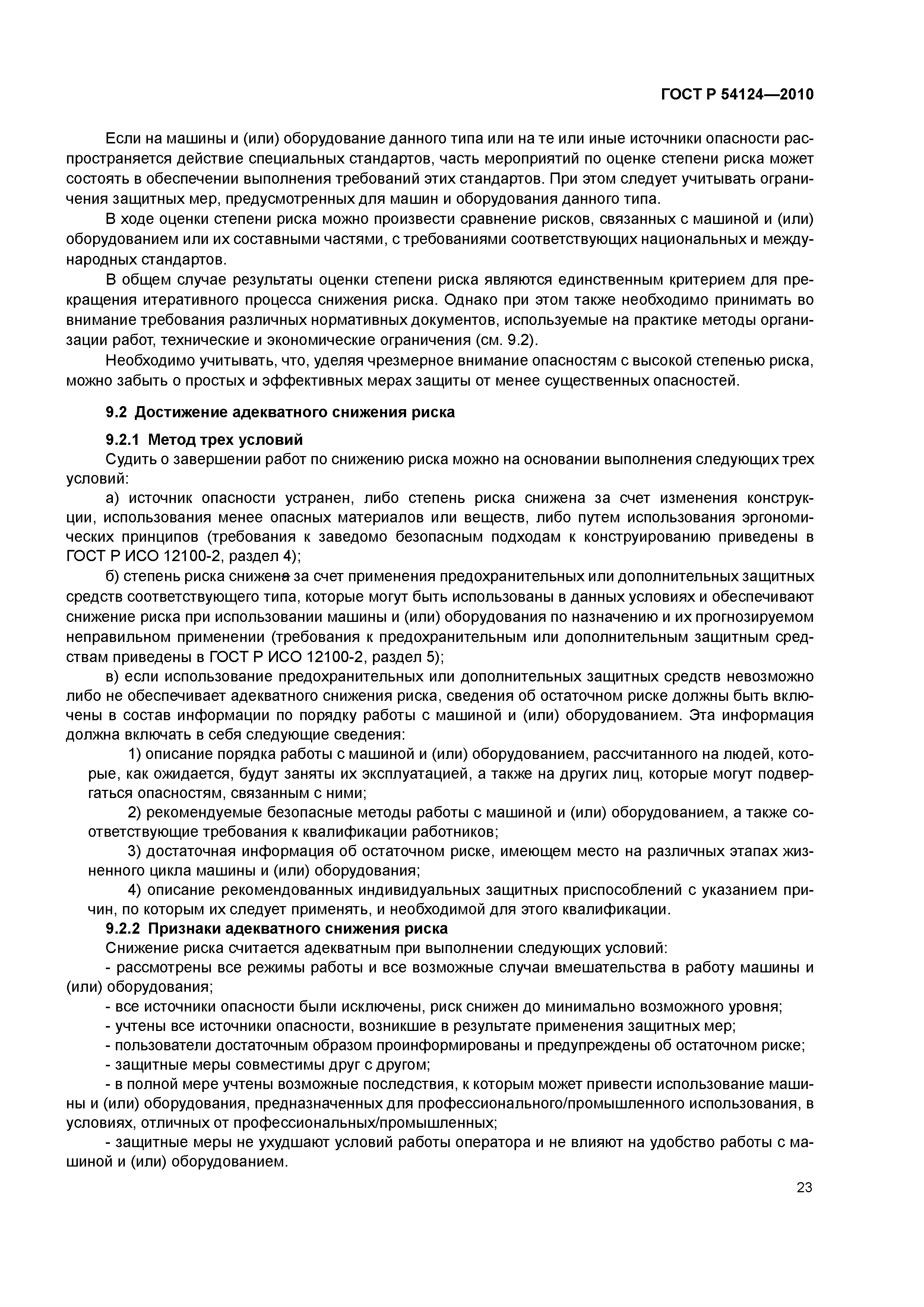 ГОСТ Р 54124—2010

Если на машины и (или) оборудование данного типа или на те или иные источники опасности распространяется действие специальных стандартов, часть мероприятий по оценке степени риска может состоять в обеспечении выполнения требований этих стандартов. При этом следует учитывать ограничения защитных мер, предусмотренных для машин и оборудования данного типа.

В ходе оценки степени риска можно произвести сравнение рисков, связанных с машиной и (или) оборудованием или их составными частями, с требованиями соответствующих национальных и международных стандартов.

В общем случае результаты оценки степени риска являются единственным критерием для прекращения итеративного процесса снижения риска. Однако при этом также необходимо принимать во внимание требования различных нормативных документов, используемые на практике методы организации работ, технические и экономические ограничения (см. 9.2).

Необходимо учитывать, что, уделяя чрезмерное внимание опасностям с высокой степенью риска, можно забыть о простых и эффективных мерах защиты от менее существенных опасностей.

9.2 Достижение адекватного снижения риска

9.2.1 Метод трех условий

Судить о завершении работ по снижению риска можно на основании выполнения следующих трех условий:

а) источник опасности устранен, либо степень риска снижена за счет изменения конструкции, использования менее опасных материалов или веществ, либо путем использования эргономических принципов (требования к заведомо безопасным подходам к конструированию приведены в ГОСТ Р ИСО 12100-2, раздел 4);

б) степень риска снижена за счет применения предохранительных или дополнительных защитных средств соответствующего типа, которые могут быть использованы в данных условиях и обеспечивают снижение риска при использовании машины и (или) оборудования по назначению и их прогнозируемом неправильном применении (требования к предохранительным или дополнительным защитным средствам приведены в ГОСТ Р ИСО 12100-2, раздел 5);

в) если использование предохранительных или дополнительных защитных средств невозможно либо не обеспечивает адекватного снижения риска, сведения об остаточном риске должны быть включены в состав информации по порядку работы с машиной и (или) оборудованием. Эта информация должна включать в себя следующие сведения:

1) описание порядка работы с машиной и (или) оборудованием, рассчитанного на людей, которые, как ожидается, будут заняты их эксплуатацией, а также на других лиц, которые могут подвергаться опасностям, связанным с ними;

2) рекомендуемые безопасные методы работы с машиной и (или) оборудованием, а также соответствующие требования к квалификации работников;

3) достаточная информация об остаточном риске, имеющем место на различных этапах жизненного цикла машины и (или) оборудования;

4) описание рекомендованных индивидуальных защитных приспособлений с указанием причин, по которым их следует применять, и необходимой для этого квалификации.

9.2.2 Признаки адекватного снижения риска

Снижение риска считается адекватным при выполнении следующих условий:

- рассмотрены все режимы работы и все возможные случаи вмешательства в работу машины и (или) оборудования;

- все источники опасности были исключены, риск снижен до минимально возможного уровня;

- учтены все источники опасности, возникшие в результате применения защитных мер;

- пользователи достаточным образом проинформированы и предупреждены об остаточном риске;

- защитные меры совместимы друг с другом;

- в полной мере учтены возможные последствия, к которым может привести использование машины и (или) оборудования, предназначенных для профессионального/промышленного использования, в условиях, отличных от профессиональных/промышленных;

- защитные меры не ухудшают условий работы оператора и не влияют на удобство работы с машиной и (или) оборудованием.

23